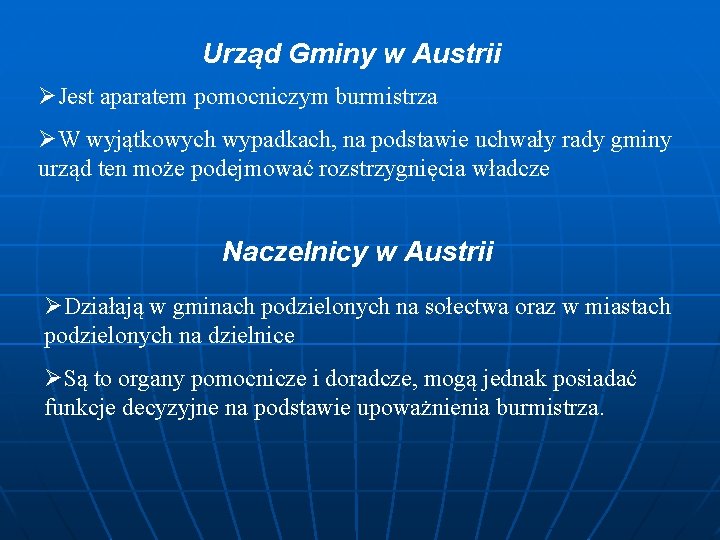 Urząd Gminy w Austrii

➢Jest aparatem pomocniczym burmistrza

➢W wyjątkowych wypadkach, na podstawie uchwały rady gminy urząd ten może podejmować rozstrzygnięcia władcze

Naczelnicy w Austrii

➢Działają w gminach podzielonych na sołectwa oraz w miastach podzielonych na dzielnice

➢Są to organy pomocnicze i doradcze, mogą jednak posiadać funkcje decyzyjne na podstawie upoważnienia burmistrza.